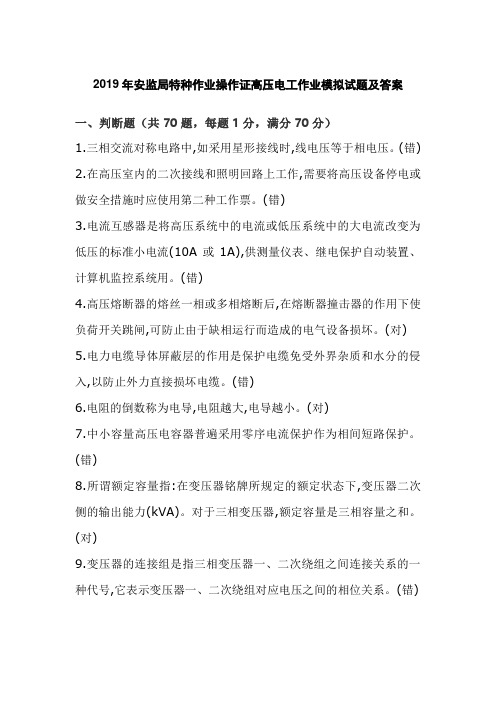 2019 年安监局特种作业操作证高压电工作业模拟试题及答案

一、判断题（共 70 题，每题 1 分，满分 70 分）

1.三相交流对称电路中,如采用星形接线时,线电压等于相电压。(错)

2.在高压室内的二次接线和照明回路上工作,需要将高压设备停电或做安全措施时应使用第二种工作票。(错)

3.电流互感器是将高压系统中的电流或低压系统中的大电流改变为低压的标准小电流(10A 或 1A),供测量仪表、继电保护自动装置、计算机监控系统用。(错)

4.高压熔断器的熔丝一相或多相熔断后,在熔断器撞击器的作用下使负荷开关跳闸,可防止由于缺相运行而造成的电气设备损坏。(对)

5.电力电缆导体屏蔽层的作用是保护电缆免受外界杂质和水分的侵入,以防止外力直接损坏电缆。(错)

6.电阻的倒数称为电导,电阻越大,电导越小。(对)

7.中小容量高压电容器普遍采用零序电流保护作为相间短路保护。(错)

8.所谓额定容量指:在变压器铭牌所规定的额定状态下,变压器二次侧的输出能力(kVA)。对于三相变压器,额定容量是三相容量之和。(对)

9.变压器的连接组是指三相变压器一、二次绕组之间连接关系的一种代号,它表示变压器一、二次绕组对应电压之间的相位关系。(错)